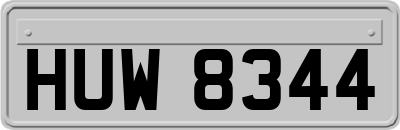 HUW 8344